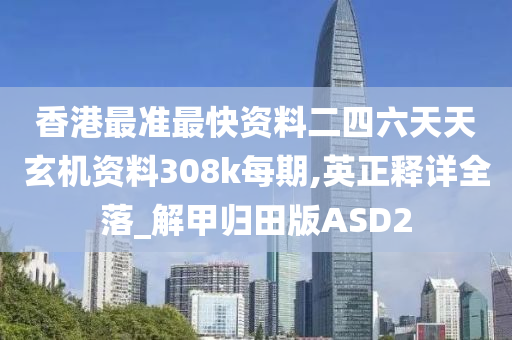 香港最准最快资料二四六天天玄机资料308k每期,英正释详全落_解甲归田版ASD2